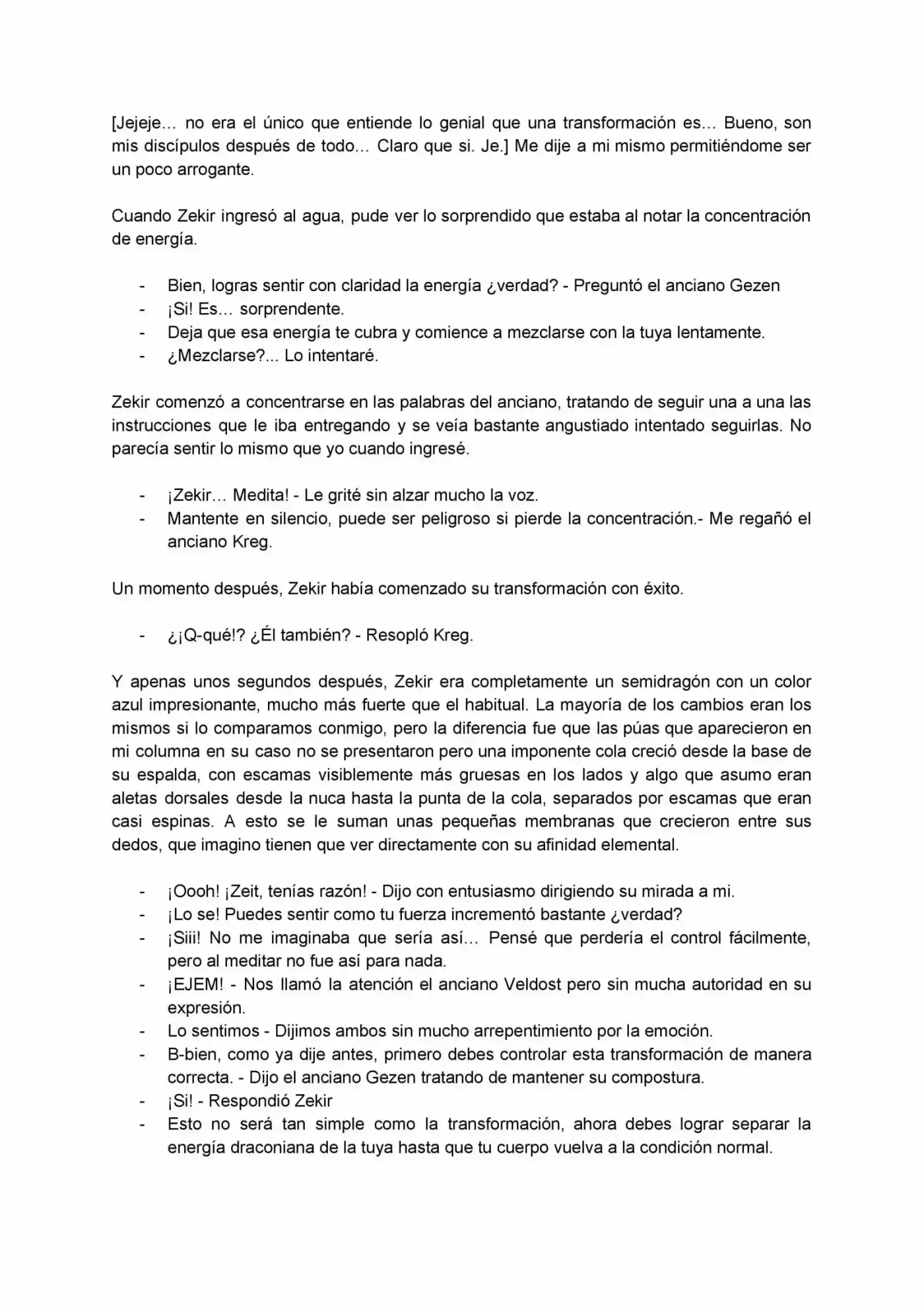 [Jejeje… no era el único que entiende lo genial que una transformación es… Bueno, son mis discípulos después de todo… Claro que si. Je.] Me dije a mi mismo permitiéndome ser un poco arrogante.

Cuando Zekir ingresó al agua, pude ver lo sorprendido que estaba al notar la concentración de energía.

- Bien, logras sentir con claridad la energía ¿verdad? - Preguntó el anciano Gezen
- ¡Si! Es… sorprendente.
- Deja que esa energía te cubra y comience a mezclarse con la tuya lentamente.
- ¿Mezclarse?... Lo intentaré.

Zekir comenzó a concentrarse en las palabras del anciano, tratando de seguir una a una las instrucciones que le iba entregando y se veía bastante angustiado intentado seguirlas. No parecía sentir lo mismo que yo cuando ingresé.

- ¡Zekir… Medita! - Le grité sin alzar mucho la voz.
- Mantente en silencio, puede ser peligroso si pierde la concentración.- Me regañó el anciano Kreg.

Un momento después, Zekir había comenzado su transformación con éxito.

- ¿¡Q-qué!? ¿Él también? - Resopló Kreg.

Y apenas unos segundos después, Zekir era completamente un semidragón con un color azul impresionante, mucho más fuerte que el habitual. La mayoría de los cambios eran los mismos si lo comparamos conmigo, pero la diferencia fue que las púas que aparecieron en mi columna en su caso no se presentaron pero una imponente cola creció desde la base de su espalda, con escamas visiblemente más gruesas en los lados y algo que asumo eran aletas dorsales desde la nuca hasta la punta de la cola, separados por escamas que eran casi espinas. A esto se le suman unas pequeñas membranas que crecieron entre sus dedos, que imagino tienen que ver directamente con su afinidad elemental.

- ¡Oooh! ¡Zeit, tenías razón! - Dijo con entusiasmo dirigiendo su mirada a mi.
- ¡Lo se! Puedes sentir como tu fuerza incrementó bastante ¿verdad?
- ¡Siii! No me imaginaba que sería así… Pensé que perdería el control fácilmente, pero al meditar no fue así para nada.
- ¡EJEM! - Nos llamó la atención el anciano Veldost pero sin mucha autoridad en su expresión.
- Lo sentimos - Dijimos ambos sin mucho arrepentimiento por la emoción.
- B-bien, como ya dije antes, primero debes controlar esta transformación de manera correcta. - Dijo el anciano Gezen tratando de mantener su compostura.
- ¡Si! - Respondió Zekir
- Esto no será tan simple como la transformación, ahora debes lograr separar la energía draconiana de la tuya hasta que tu cuerpo vuelva a la condición normal.